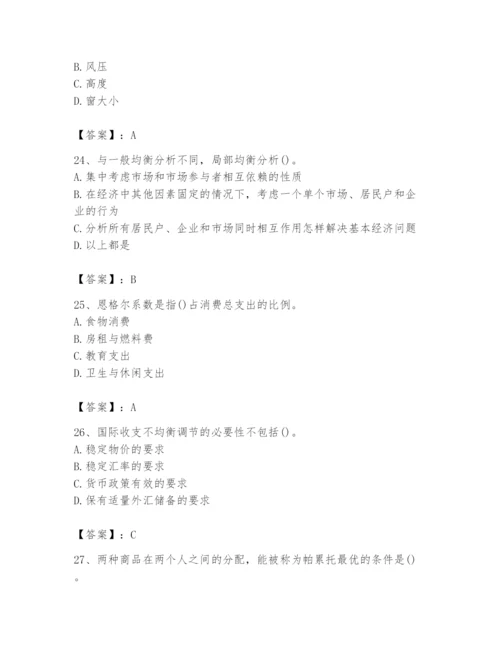 B. 风压
C. 高度
D. 窗大小

【答案】：A

24、与一般均衡分析不同，局部均衡分析()。
A. 集中考虑市场和市场参与者相互依赖的性质
B. 在经济中其他因素固定的情况下，考虑一个单个市场、居民户和企业的行为
C. 分析所有居民户、企业和市场同时相互作用怎样解决基本经济问题
D. 以上都是

【答案】：B

25、恩格尔系数是指()占消费总支出的比例。
A. 食物消费
B. 房租与燃料费
C. 教育支出
D. 卫生与休闲支出

【答案】：A

26、国际收支不均衡调节的必要性不包括()。
A. 稳定物价的要求
B. 稳定汇率的要求
C. 货币政策有效的要求
D. 保有适量外汇储备的要求

【答案】：C

27、两种商品在两个人之间的分配，能被称为帕累托最优的条件是()。